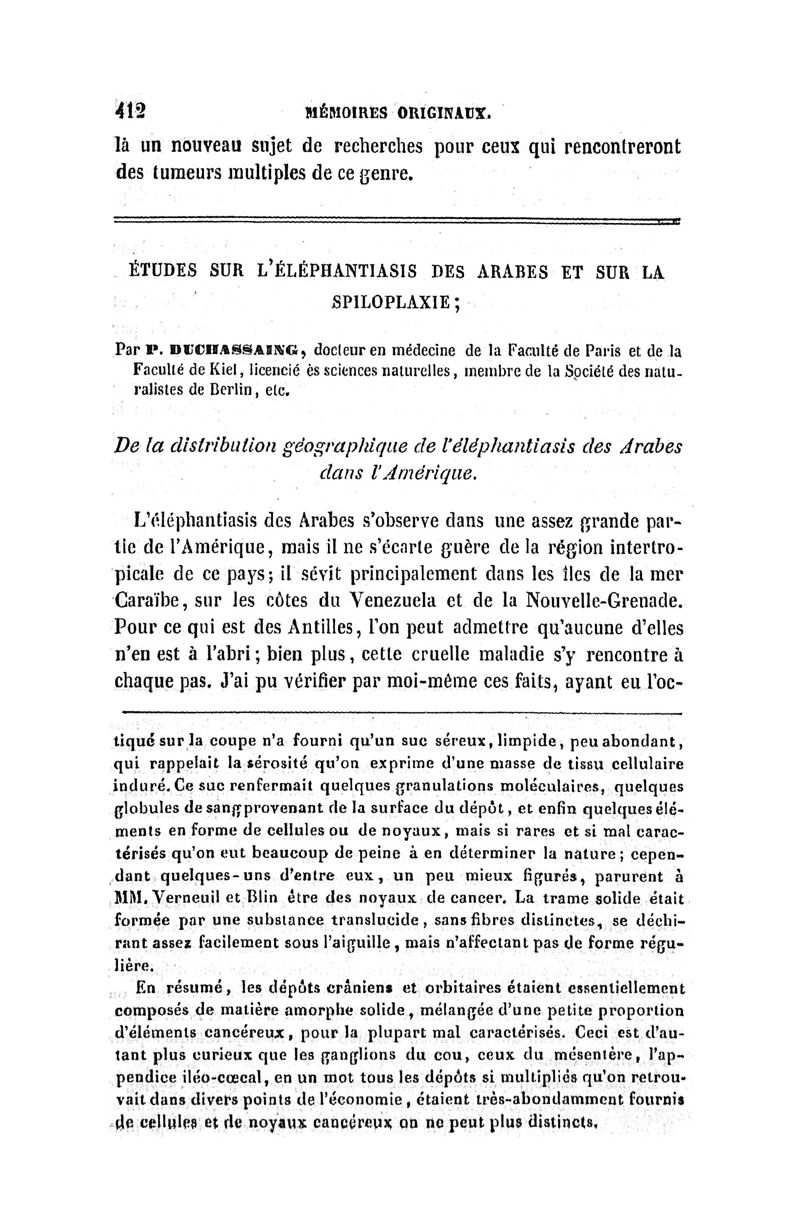 412 MÉMOIRES ORIGINAUX.

là un nouveau sujet de recherches pour ceux qui rencontreront des tumeurs multiples de ce genre.

ÉTUDES SUR L'ÉLÉPHANTIASIS DES ARABES ET SUR LA SPILOPLAXIE;

Par P. DUCHASSAING, docteur en médecine de la Faculté de Paris et de la Faculté de Kiel, licencié ès sciences naturelles, membre de la Société des naturalistes de Berlin, etc.

De la distribution géographique de l'éléphantiasis des Arabes dans l'Amérique.

L'éléphantiasis des Arabes s'observe dans une assez grande partie de l'Amérique, mais il ne s'écarte guère de la région intertropicale de ce pays; il sévit principalement dans les îles de la mer Caraïbe, sur les côtes du Venezuela et de la Nouvelle-Grenade. Pour ce qui est des Antilles, l'on peut admettre qu'aucune d'elles n'en est à l'abri; bien plus, cette cruelle maladie s'y rencontre à chaque pas. J'ai pu vérifier par moi-même ces faits, ayant eu l'oc-

tiqué sur la coupe n'a fourni qu'un suc séreux, limpide, peu abondant, qui rappelait la sérosité qu'on exprime d'une masse de tissu cellulaire induré. Ce suc renfermait quelques granulations moléculaires, quelques globules de sang provenant de la surface du dépôt, et enfin quelques éléments en forme de cellules ou de noyaux, mais si rares et si mal caractérisés qu'on eut beaucoup de peine à en déterminer la nature; cependant quelques-uns d'entre eux, un peu mieux figurés, parurent à MM. Verneuil et Blin être des noyaux de cancer. La trame solide était formée par une substance translucide, sans fibres distinctes, se déchirant assez facilement sous l'aiguille, mais n'affectant pas de forme régulière.

En résumé, les dépôts crâniens et orbitaires étaient essentiellement composés de matière amorphe solide, mélangée d'une petite proportion d'éléments cancéreux, pour la plupart mal caractérisés. Ceci est d'autant plus curieux que les ganglions du cou, ceux du mésentère, l'appendice iléo-cœcal, en un mot tous les dépôts si multipliés qu'on retrouvait dans divers points de l'économie, étaient très-abondamment fournis de cellules et de noyaux cancéreux on ne peut plus distincts.